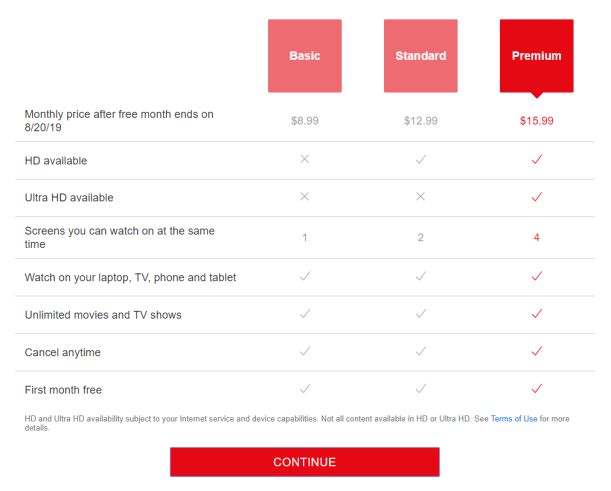 | | Basic | Standard | Premium |
|---|---|---|---|
| Monthly price after free month ends on 8/20/19 | \$8.99 | \$12.99 | \$15.99 |
| HD available | ✕ | ✓ | ✓ |
| Ultra HD available | ✕ | ✕ | ✓ |
| Screens you can watch on at the same time | 1 | 2 | 4 |
| Watch on your laptop, TV, phone and tablet | ✓ | ✓ | ✓ |
| Unlimited movies and TV shows | ✓ | ✓ | ✓ |
| Cancel anytime | ✓ | ✓ | ✓ |
| First month free | ✓ | ✓ | ✓ |

HD and Ultra HD availability subject to your Internet service and device capabilities. Not all content available in HD or Ultra HD. See Terms of Use for more details.

CONTINUE